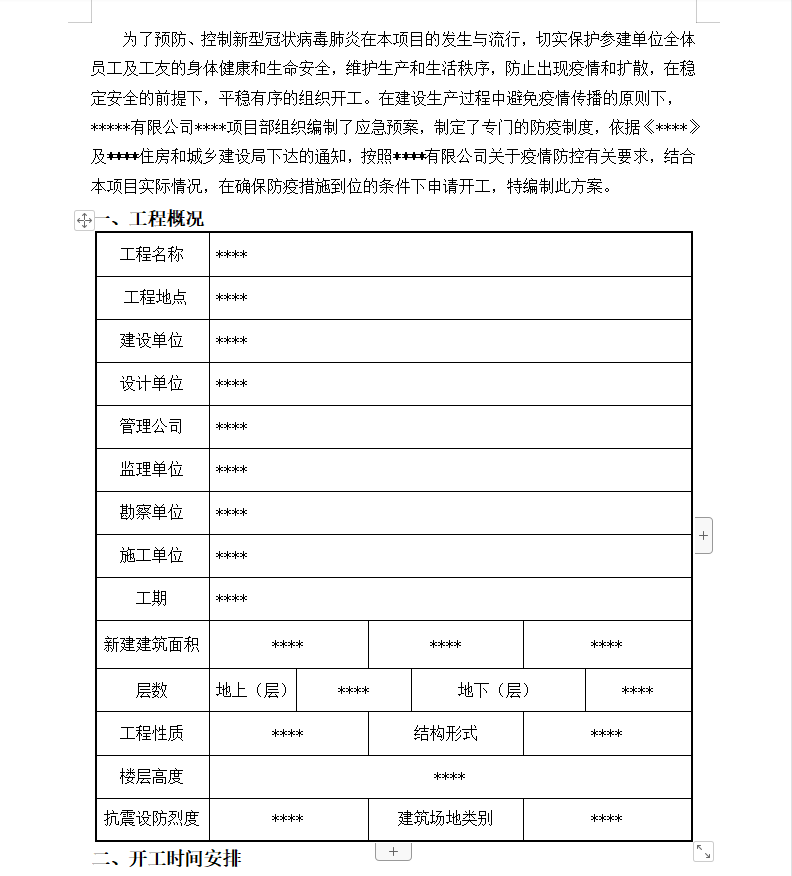 为了预防、控制新型冠状病毒肺炎在本项目的发生与流行，切实保护参建单位全体员工及工友的身体健康和生命安全，维护生产和生活秩序，防止出现疫情和扩散，在稳定安全的前提下，平稳有序的组织开工。在建设生产过程中避免疫情传播的原则下，*****有限公司****项目部组织编制了应急预案，制定了专门的防疫制度，依据《****》及****住房和城乡建设局下达的通知，按照****有限公司关于疫情防控有关要求，结合本项目实际情况，在确保防疫措施到位的条件下申请开工，特编制此方案。

一、工程概况

| 工程名称 | **** | | | | |
|---|---|---|---|---|---|
| 工程地点 | **** | | | | |
| 建设单位 | **** | | | | |
| 设计单位 | **** | | | | |
| 管理公司 | **** | | | | |
| 监理单位 | **** | | | | |
| 勘察单位 | **** | | | | |
| 施工单位 | **** | | | | |
| 工期 | **** | | | | |
| 新建建筑面积 | **** | | **** | | **** |
| 层数 | 地上（层） | **** | 地下（层） | | **** |
| 工程性质 | **** | | 结构形式 | | **** |
| 楼层高度 | **** | | | | |
| 抗震设防烈度 | **** | | 建筑场地类别 | | **** |

二、开工时间安排